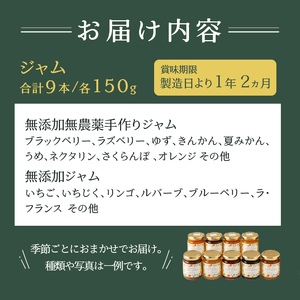 お届け内容

ジャム
合計9本/各150g

賞味期限
製造日より1年 2ヵ月

無添加無農薬手作りジャム
ブラックベリー、ラズベリー、ゆず、きんかん、夏みかん、うめ、ネクタリン、さくらんぼ 、オレンジ その他

無添加ジャム
いちご、いちじく、リンゴ、ルバーブ、ブルーベリー、ラ・フランス その他

季節ごとにおまかせでお届け。
種類や写真は一例です。